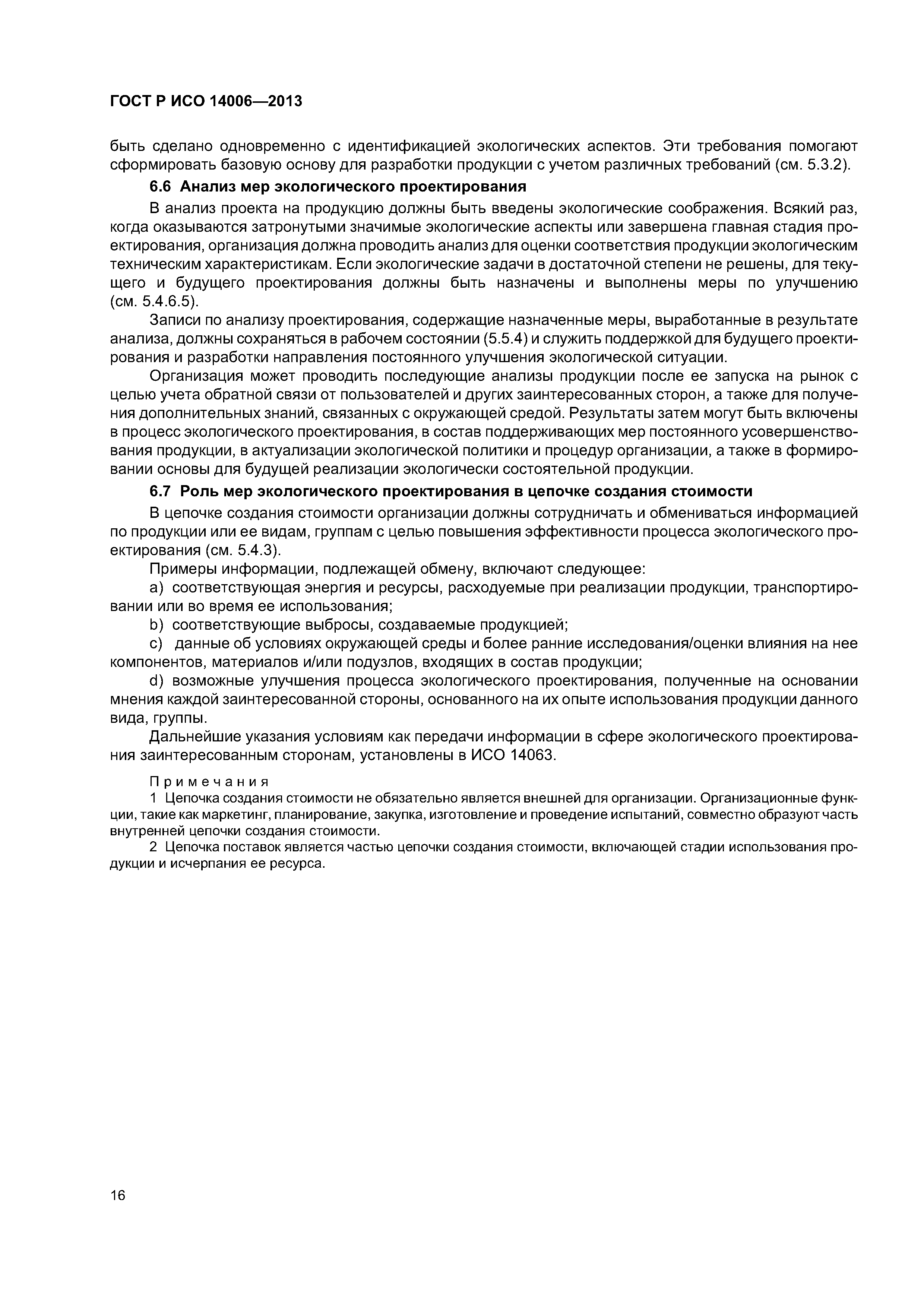 ГОСТ Р ИСО 14006—2013

быть сделано одновременно с идентификацией экологических аспектов. Эти требования помогают сформировать базовую основу для разработки продукции с учетом различных требований (см. 5.3.2).

6.6 Анализ мер экологического проектирования

В анализ проекта на продукцию должны быть введены экологические соображения. Всякий раз, когда оказываются затронутыми значимые экологические аспекты или завершена главная стадия проектирования, организация должна проводить анализ для оценки соответствия продукции экологическим техническим характеристикам. Если экологические задачи в достаточной степени не решены, для текущего и будущего проектирования должны быть назначены и выполнены меры по улучшению (см. 5.4.6.5).

Записи по анализу проектирования, содержащие назначенные меры, выработанные в результате анализа, должны сохраняться в рабочем состоянии (5.5.4) и служить поддержкой для будущего проектирования и разработки направления постоянного улучшения экологической ситуации.

Организация может проводить последующие анализы продукции после ее запуска на рынок с целью учета обратной связи от пользователей и других заинтересованных сторон, а также для получения дополнительных знаний, связанных с окружающей средой. Результаты затем могут быть включены в процесс экологического проектирования, в состав поддерживающих мер постоянного усовершенствования продукции, в актуализации экологической политики и процедур организации, а также в формировании основы для будущей реализации экологически состоятельной продукции.

6.7 Роль мер экологического проектирования в цепочке создания стоимости

В цепочке создания стоимости организации должны сотрудничать и обмениваться информацией по продукции или ее видам, группам с целью повышения эффективности процесса экологического проектирования (см. 5.4.3).

Примеры информации, подлежащей обмену, включают следующее:

a) соответствующая энергия и ресурсы, расходуемые при реализации продукции, транспортировании или во время ее использования;

b) соответствующие выбросы, создаваемые продукцией;

c) данные об условиях окружающей среды и более ранние исследования/оценки влияния на нее компонентов, материалов и/или подузлов, входящих в состав продукции;

d) возможные улучшения процесса экологического проектирования, полученные на основании мнения каждой заинтересованной стороны, основанного на их опыте использования продукции данного вида, группы.

Дальнейшие указания условиям как передачи информации в сфере экологического проектирования заинтересованным сторонам, установлены в ИСО 14063.

Примечания

1 Цепочка создания стоимости не обязательно является внешней для организации. Организационные функции, такие как маркетинг, планирование, закупка, изготовление и проведение испытаний, совместно образуют часть внутренней цепочки создания стоимости.

2 Цепочка поставок является частью цепочки создания стоимости, включающей стадии использования продукции и исчерпания ее ресурса.

16